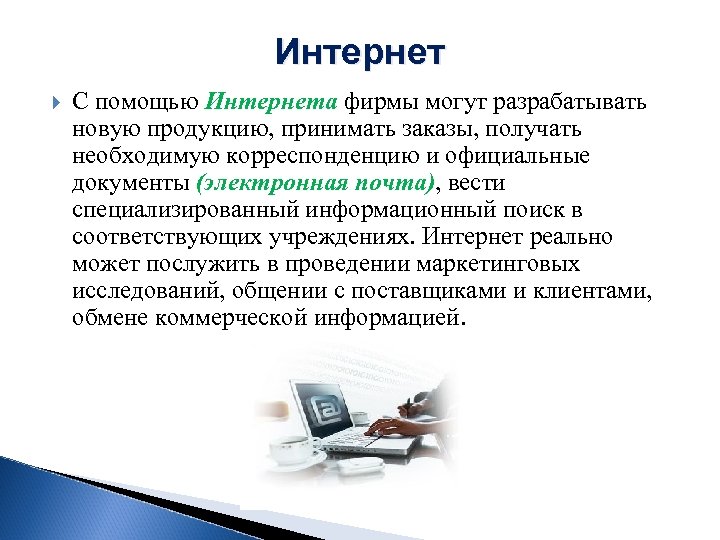 Интернет

С помощью Интернета фирмы могут разрабатывать новую продукцию, принимать заказы, получать необходимую корреспонденцию и официальные документы (электронная почта), вести специализированный информационный поиск в соответствующих учреждениях. Интернет реально может послужить в проведении маркетинговых исследований, общении с поставщиками и клиентами, обмене коммерческой информацией.